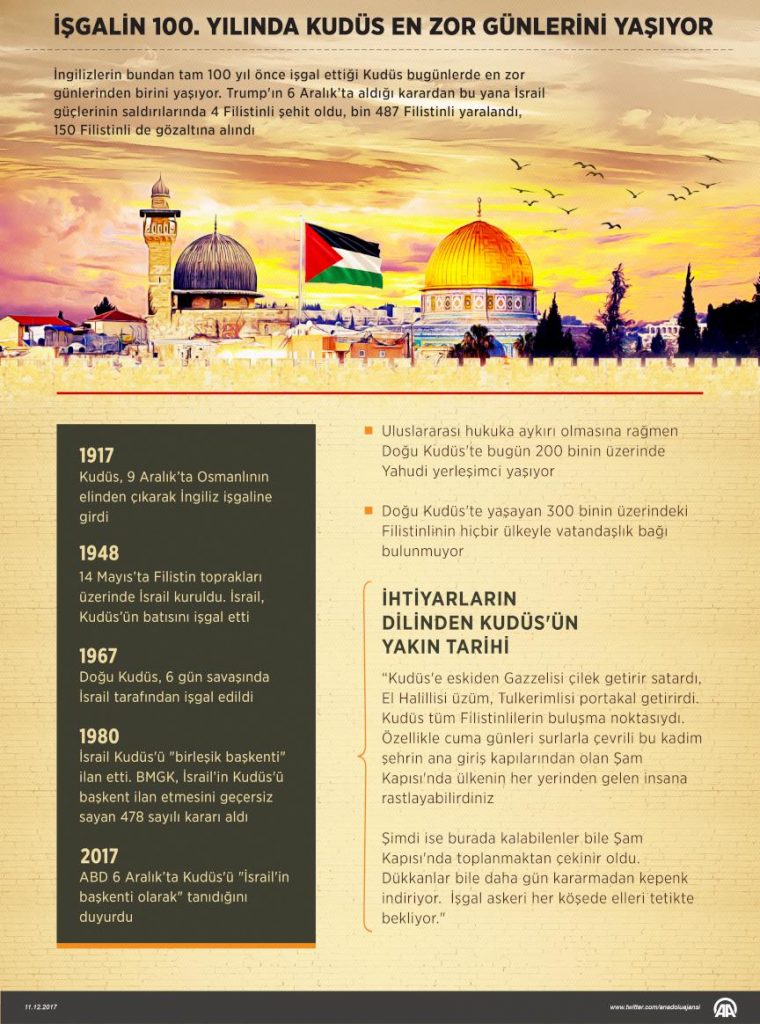 İŞGALİN 100. YILINDA KUDÜS EN ZOR GÜNLERİNİ YAŞIYOR

İngilizlerin bundan tam 100 yıl önce işgal ettiği Kudüs bugünlerde en zor günlerinden birini yaşıyor. Trump'ın 6 Aralık'ta aldığı karardan bu yana İsrail güçlerinin saldırılarında 4 Filistinli şehit oldu, bin 487 Filistinli yaralandı, 150 Filistinli de gözaltına alındı

1917
Kudüs, 9 Aralık'ta Osmanlının elinden çıkarak İngiliz işgaline girdi

1948
14 Mayıs'ta Filistin toprakları üzerinde İsrail kuruldu. İsrail, Kudüs'ün batısını işgal etti

1967
Doğu Kudüs, 6 gün savaşında İsrail tarafından işgal edildi

1980
İsrail Kudüs'ü "birleşik başkenti" ilan etti. BMGK, İsrail'in Kudüs'ü başkent ilan etmesini geçersiz sayan 478 sayılı kararı aldı

2017
ABD 6 Aralık'ta Kudüs'ü "İsrail'in başkenti olarak" tanıdığını duyurdu

Uluslararası hukuka aykırı olmasına rağmen Doğu Kudüs'te bugün 200 binin üzerinde Yahudi yerleşimci yaşıyor

Doğu Kudüs'te yaşayan 300 binin üzerindeki Filistinlinin hiçbir ülkeyle vatandaşlık bağı bulunmuyor

İHTİYARLARIN DİLİNDEN KUDÜS'ÜN YAKIN TARİHİ

"Kudüs'e eskiden Gazzelisi çilek getirir satardı, El Halillisi üzüm, Tulkerimlisi portakal getirirdi. Kudüs tüm Filistinlilerin buluşma noktasıydı. Özellikle cuma günleri surlarla çevrili bu kadim şehrin ana giriş kapılarından olan Şam Kapısı'nda ülkenin her yerinden gelen insana rastlayabilirdiniz

Şimdi ise burada kalabilenler bile Şam Kapısı'nda toplanmaktan çekinir oldu. Dükkanlar bile daha gün kararmadan kepenk indiriyor. İşgal askeri her köşede elleri tetikte bekliyor."

11.12.2017

www.twitter.com/anadoluajansi

AA